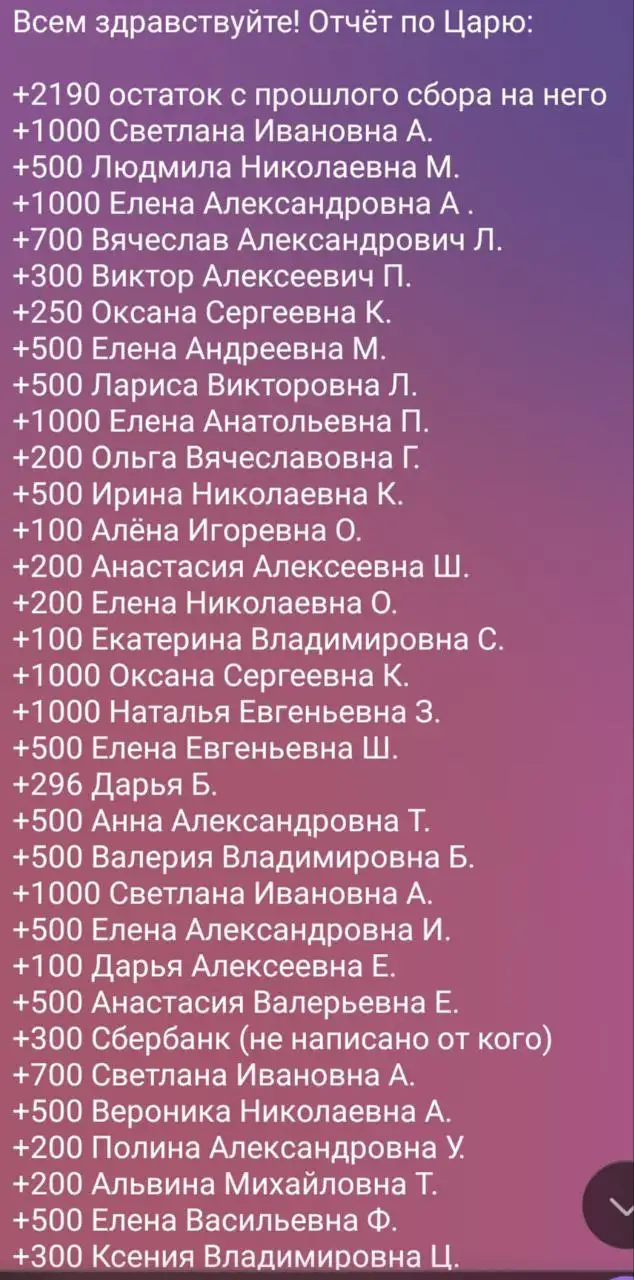 Всем здравствуйте! Отчёт по Царю:

+2190 остаток с прошлого сбора на него
+1000 Светлана Ивановна А.
+500 Людмила Николаевна М.
+1000 Елена Александровна А .
+700 Вячеслав Александрович Л.
+300 Виктор Алексеевич П.
+250 Оксана Сергеевна К.
+500 Елена Андреевна М.
+500 Лариса Викторовна Л.
+1000 Елена Анатольевна П.
+200 Ольга Вячеславовна Г.
+500 Ирина Николаевна К.
+100 Алёна Игоревна О.
+200 Анастасия Алексеевна Ш.
+200 Елена Николаевна О.
+100 Екатерина Владимировна С.
+1000 Оксана Сергеевна К.
+1000 Наталья Евгеньевна З.
+500 Елена Евгеньевна Ш.
+296 Дарья Б.
+500 Анна Александровна Т.
+500 Валерия Владимировна Б.
+1000 Светлана Ивановна А.
+500 Елена Александровна И.
+100 Дарья Алексеевна Е.
+500 Анастасия Валерьевна Е.
+300 Сбербанк (не написано от кого)
+700 Светлана Ивановна А.
+500 Вероника Николаевна А.
+200 Полина Александровна У.
+200 Альвина Михайловна Т.
+500 Елена Васильевна Ф.
+300 Ксения Владимировна Ц.